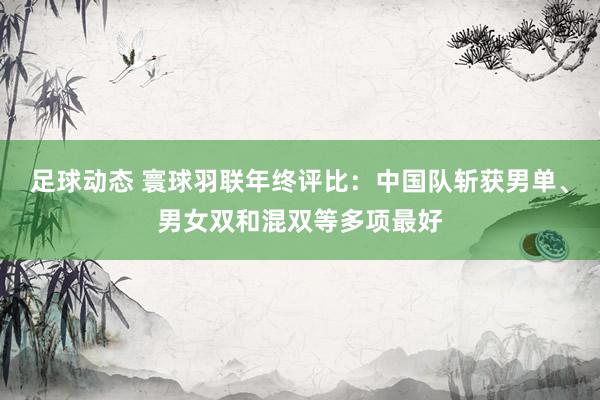 足球动态 寰球羽联年终评比：中国队斩获男单、男女双和混双等多项最好